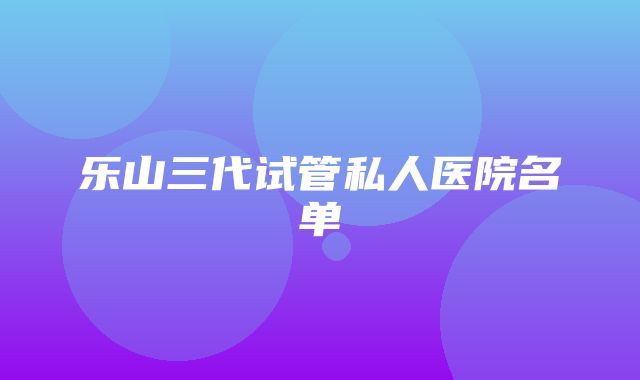 乐山三代试管私人医院名单